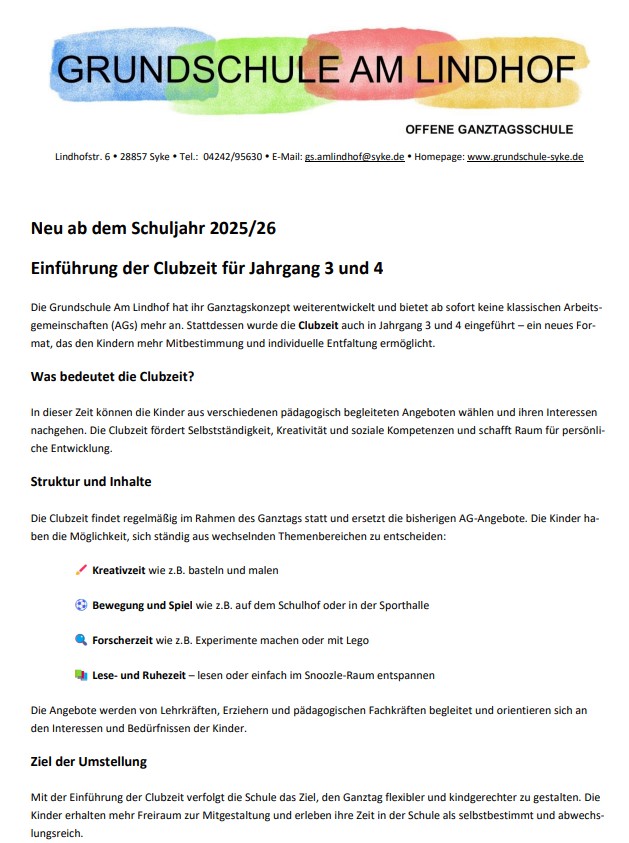 GRUNDSCHULE AM LINDHOF

OFFENE GANZTAGSSCHULE

Lindhofstr. 6 • 28857 Syke • Tel.: 04242/95630 • E-Mail: gs.amlindhof@syke.de • Homepage: www.grundschule-syke.de

Neu ab dem Schuljahr 2025/26

Einführung der Clubzeit für Jahrgang 3 und 4

Die Grundschule Am Lindhof hat ihr Ganztagskonzept weiterentwickelt und bietet ab sofort keine klassischen Arbeitsgemeinschaften (AGs) mehr an. Stattdessen wurde die Clubzeit auch in Jahrgang 3 und 4 eingeführt – ein neues Format, das den Kindern mehr Mitbestimmung und individuelle Entfaltung ermöglicht.

Was bedeutet die Clubzeit?

In dieser Zeit können die Kinder aus verschiedenen pädagogisch begleiteten Angeboten wählen und ihren Interessen nachgehen. Die Clubzeit fördert Selbstständigkeit, Kreativität und soziale Kompetenzen und schafft Raum für persönliche Entwicklung.

Struktur und Inhalte

Die Clubzeit findet regelmäßig im Rahmen des Ganztags statt und ersetzt die bisherigen AG-Angebote. Die Kinder haben die Möglichkeit, sich ständig aus wechselnden Themenbereichen zu entscheiden:

Kreativzeit wie z.B. basteln und malen

Bewegung und Spiel wie z.B. auf dem Schulhof oder in der Sporthalle

Forscherzeit wie z.B. Experimente machen oder mit Lego

Lese- und Ruhezeit – lesen oder einfach im Snoozle-Raum entspannen

Die Angebote werden von Lehrkräften, Erziehern und pädagogischen Fachkräften begleitet und orientieren sich an den Interessen und Bedürfnissen der Kinder.

Ziel der Umstellung

Mit der Einführung der Clubzeit verfolgt die Schule das Ziel, den Ganztag flexibler und kindgerechter zu gestalten. Die Kinder erhalten mehr Freiraum zur Mitgestaltung und erleben ihre Zeit in der Schule als selbstbestimmt und abwechslungsreich.